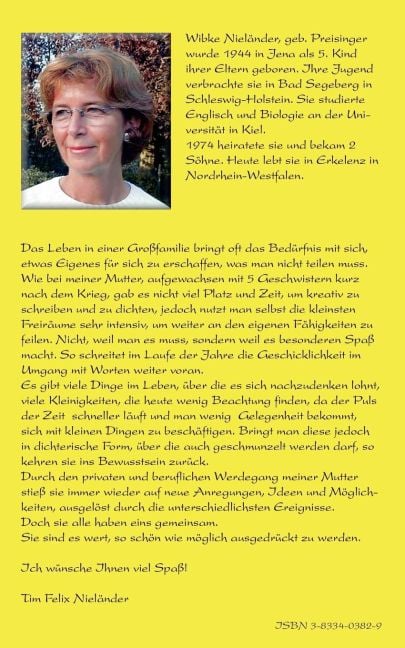 Wibke Nieländer, geb. Preisinger wurde 1944 in Jena als 5. Kind ihrer Eltern geboren. Ihre Jugend verbrachte sie in Bad Segeberg in Schleswig-Holstein. Sie studierte Englisch und Biologie an der Universität in Kiel.
1974 heiratete sie und bekam 2 Söhne. Heute lebt sie in Erkelenz in Nordrhein-Westfalen.

Das Leben in einer Großfamilie bringt oft das Bedürfnis mit sich, etwas Eigenes für sich zu erschaffen, was man nicht teilen muss. Wie bei meiner Mutter, aufgewachsen mit 5 Geschwistern kurz nach dem Krieg, gab es nicht viel Platz und Zeit, um kreativ zu schreiben und zu dichten, jedoch nutzt man selbst die kleinsten Freiräume sehr intensiv, um weiter an den eigenen Fähigkeiten zu feilen. Nicht, weil man es muss, sondern weil es besonderen Spaß macht. So schreitet im Laufe der Jahre die Geschicklichkeit im Umgang mit Worten weiter voran.
Es gibt viele Dinge im Leben, über die es sich nachzudenken lohnt, viele Kleinigkeiten, die heute wenig Beachtung finden, da der Puls der Zeit schneller läuft und man wenig Gelegenheit bekommt, sich mit kleinen Dingen zu beschäftigen. Bringt man diese jedoch in dichterische Form, über die auch geschmunzelt werden darf, so kehren sie ins Bewusstsein zurück.
Durch den privaten und beruflichen Werdegang meiner Mutter stieß sie immer wieder auf neue Anregungen, Ideen und Möglichkeiten, ausgelöst durch die unterschiedlichsten Ereignisse.
Doch sie alle haben eins gemeinsam.
Sie sind es wert, so schön wie möglich ausgedrückt zu werden.

Ich wünsche Ihnen viel Spaß!

Tim Felix Nieländer

ISBN 3-8334-0382-9